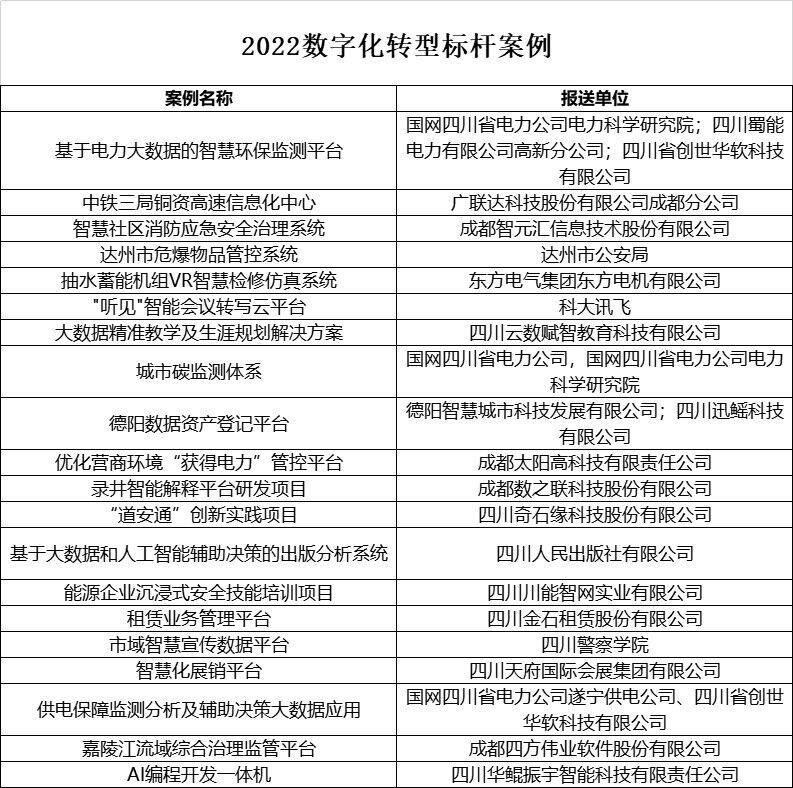 2022数字化转型标杆案例

| 案例名称 | 报送单位 |
|---|---|
| 基于电力大数据的智慧环保监测平台 | 国网四川省电力公司电力科学研究院；四川蜀能电力有限公司高新分公司；四川省创世华软科技有限公司 |
| 中铁三局铜资高速信息化中心 | 广联达科技股份有限公司成都分公司 |
| 智慧社区消防应急安全治理系统 | 成都智元汇信息技术股份有限公司 |
| 达州市危爆物品管控系统 | 达州市公安局 |
| 抽水蓄能机组VR智慧检修仿真系统 | 东方电气集团东方电机有限公司 |
| "听见"智能会议转写云平台 | 科大讯飞 |
| 大数据精准教学及生涯规划解决方案 | 四川云数赋智教育科技有限公司 |
| 城市碳监测体系 | 国网四川省电力公司，国网四川省电力公司电力科学研究院 |
| 德阳数据资产登记平台 | 德阳智慧城市科技发展有限公司；四川迅鳐科技有限公司 |
| 优化营商环境“获得电力”管控平台 | 成都太阳高科技有限责任公司 |
| 录井智能解释平台研发项目 | 成都数之联科技股份有限公司 |
| “道安通”创新实践项目 | 四川奇石缘科技股份有限公司 |
| 基于大数据和人工智能辅助决策的出版分析系统 | 四川人民出版社有限公司 |
| 能源企业沉浸式安全技能培训项目 | 四川川能智网实业有限公司 |
| 租赁业务管理平台 | 四川金石租赁股份有限公司 |
| 市域智慧宣传数据平台 | 四川警察学院 |
| 智慧化展销平台 | 四川天府国际会展集团有限公司 |
| 供电保障监测分析及辅助决策大数据应用 | 国网四川省电力公司遂宁供电公司、四川省创世华软科技有限公司 |
| 嘉陵江流域综合治理监管平台 | 成都四方伟业软件股份有限公司 |
| AI编程开发一体机 | 四川华鲲振宇智能科技有限责任公司 |